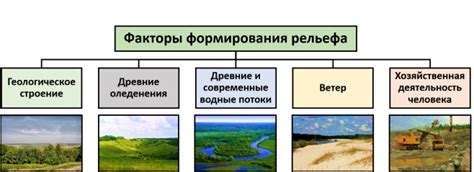 Факторы формирования рельефа

Геологическое строение

Древние оледенения

Древние и современные водные потоки

Ветер

Хозяйственная деятельность человека